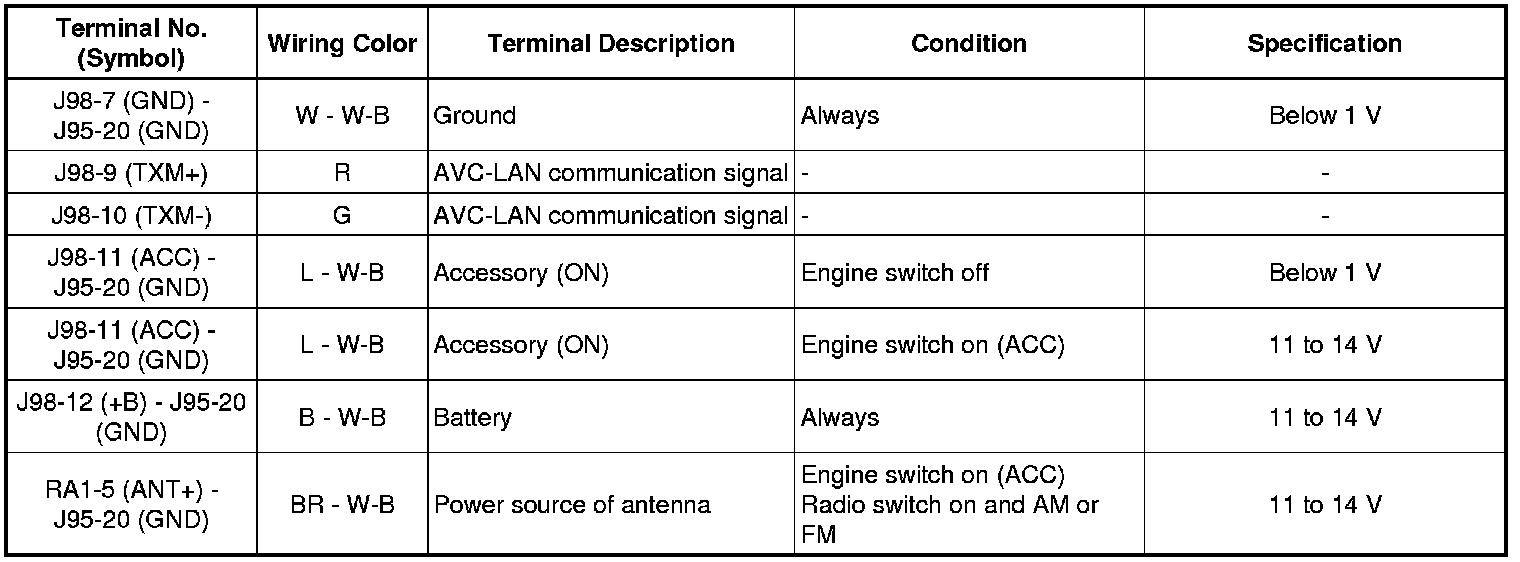 | Terminal No. (Symbol) | Wiring Color | Terminal Description | Condition | Specification |
|---|---|---|---|---|
| J98-7 (GND) - J95-20 (GND) | W - W-B | Ground | Always | Below 1 V |
| J98-9 (TXM+) | R | AVC-LAN communication signal | - | - |
| J98-10 (TXM-) | G | AVC-LAN communication signal | - | - |
| J98-11 (ACC) - J95-20 (GND) | L - W-B | Accessory (ON) | Engine switch off | Below 1 V |
| J98-11 (ACC) - J95-20 (GND) | L - W-B | Accessory (ON) | Engine switch on (ACC) | 11 to 14 V |
| J98-12 (+B) - J95-20 (GND) | B - W-B | Battery | Always | 11 to 14 V |
| RA1-5 (ANT+) - J95-20 (GND) | BR - W-B | Power source of antenna | Engine switch on (ACC) Radio switch on and AM or FM | 11 to 14 V |